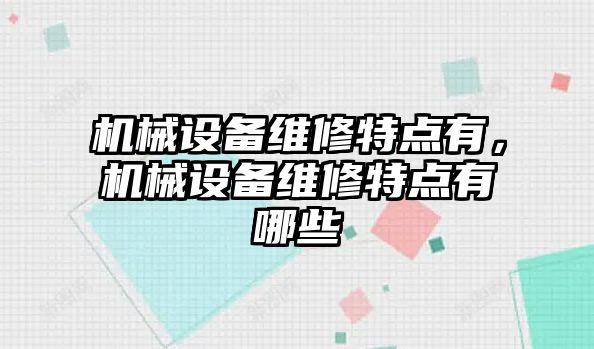 机械设备维修特点有，机械设备维修特点有哪些